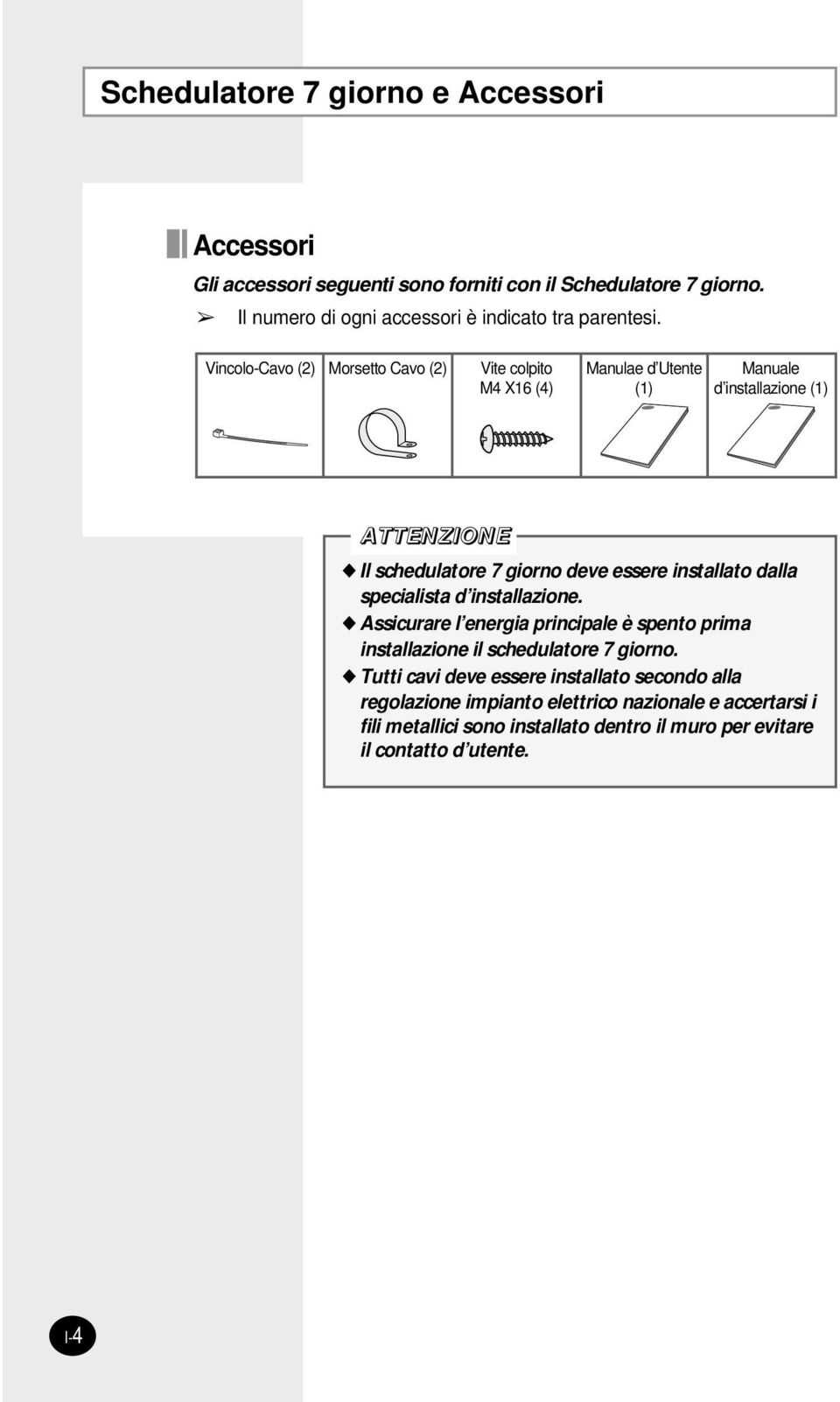 Schedulatore 7 giorno e Accessori

Accessori

Gli accessori seguenti sono forniti con il Schedulatore 7 giorno.

➢ Il numero di ogni accessori è indicato tra parentesi.

| Vincolo-Cavo (2) | Morsetto Cavo (2) | Vite colpito M4 X16 (4) | Manulae d'Utente (1) | Manuale d'installazione (1) |
|---|---|---|---|---|
| | | | | |

ATTENZIONE

◆ Il schedulatore 7 giorno deve essere installato dalla specialista d'installazione.
◆ Assicurare l'energia principale è spento prima installazione il schedulatore 7 giorno.
◆ Tutti cavi deve essere installato secondo alla regolazione impianto elettrico nazionale e accertarsi i fili metallici sono installato dentro il muro per evitare il contatto d'utente.

I-4